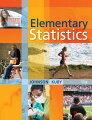 Elementary
Statistics

JOHNSON KUBY